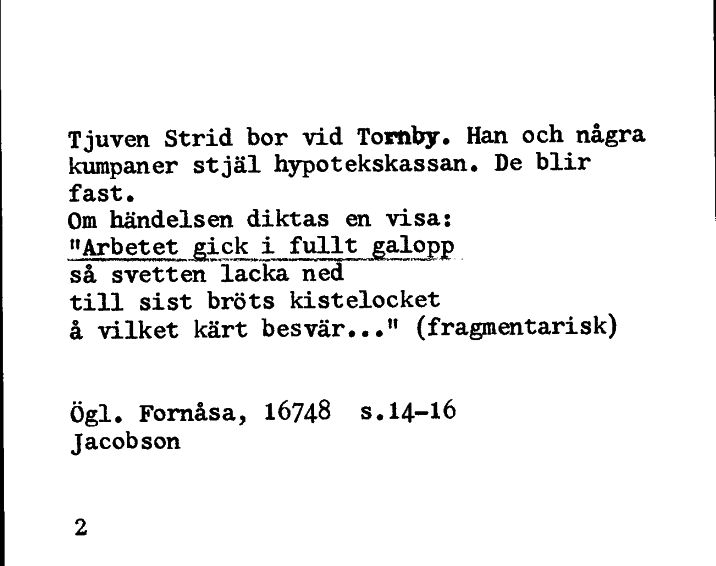 Tjuven Strid bor vid Tornby. Han och några kumpaner stjäl hypotekskassan. De blir fast.
Om händelsen diktas en visa:
"Arbetet gick i fullt galopp
så svetten lacka ned
till sist bröts kistelocket
å vilket kärt besvär..." (fragmentarisk)

Ögl. Fornåsa, 16748 s.14-16
Jacobson

2